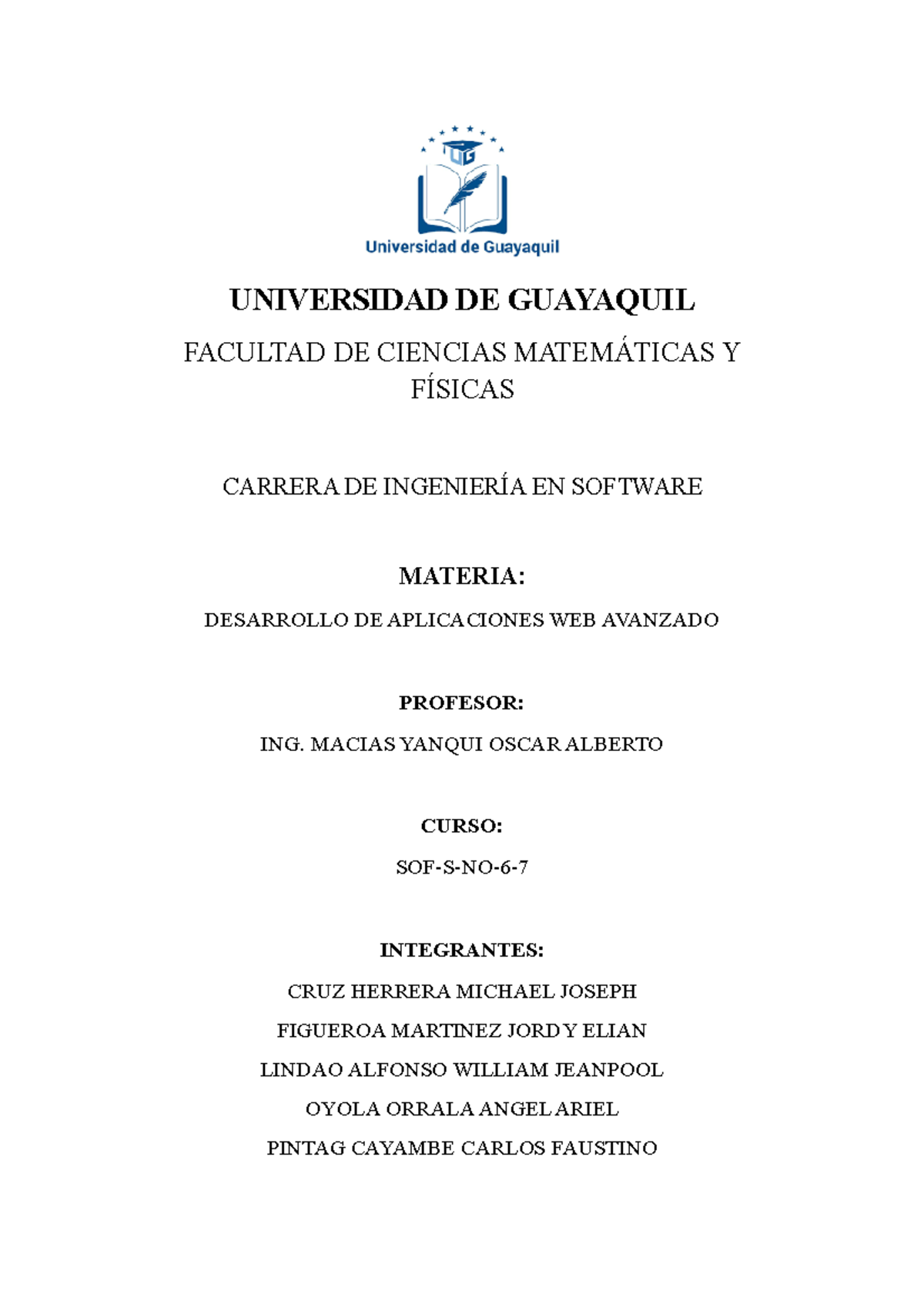 UG

Universidad de Guayaquil

UNIVERSIDAD DE GUAYAQUIL

FACULTAD DE CIENCIAS MATEMÁTICAS Y FÍSICAS

CARRERA DE INGENIERÍA EN SOFTWARE

MATERIA:

DESARROLLO DE APLICACIONES WEB AVANZADO

PROFESOR:

ING. MACIAS YANQUI OSCAR ALBERTO

CURSO:

SOF-S-NO-6-7

INTEGRANTES:

CRUZ HERRERA MICHAEL JOSEPH

FIGUEROA MARTINEZ JORDY ELIAN

LINDAO ALFONSO WILLIAM JEANPOOL

OYOLA ORRALA ANGEL ARIEL

PINTAG CAYAMBE CARLOS FAUSTINO